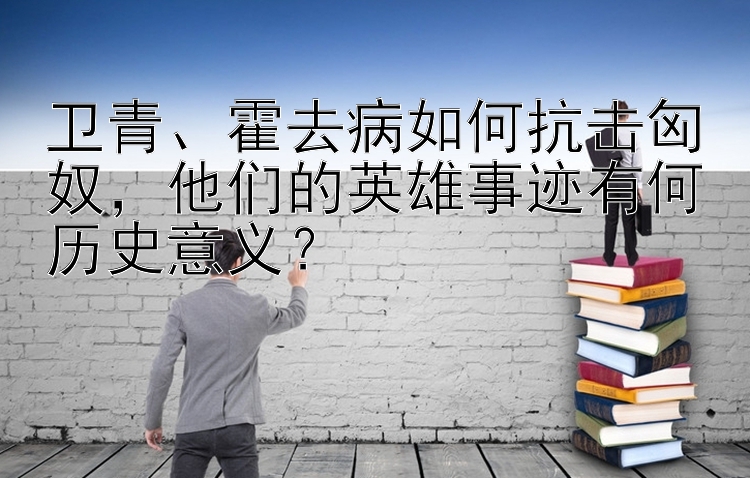 卫青、霍去病如何抗击匈奴，他们的英雄事迹有何历史意义？